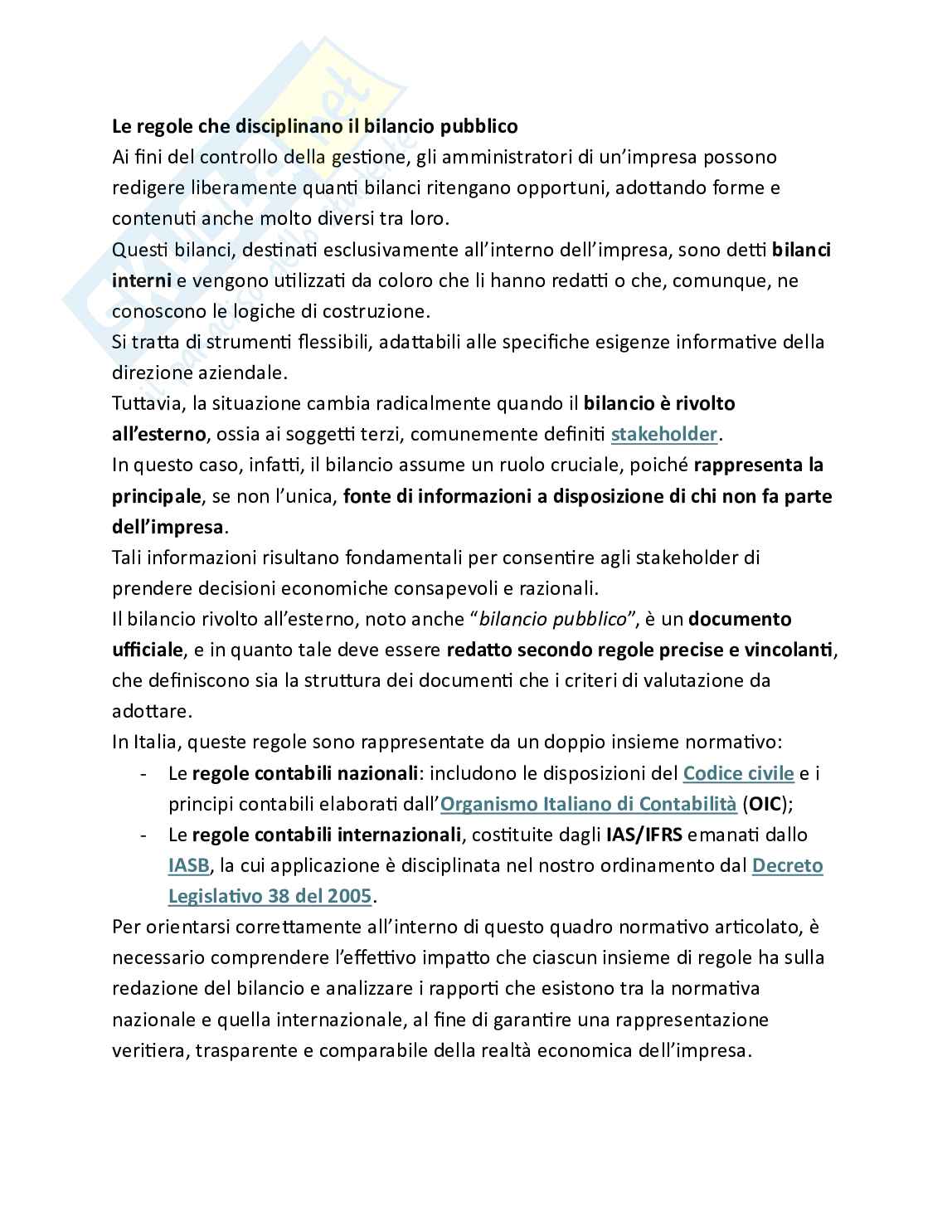 Le regole che disciplinano il bilancio pubblico

Ai fini del controllo della gestione, gli amministratori di un'impresa possono redigere liberamente quanti bilanci ritengano opportuni, adottando forme e contenuti anche molto diversi tra loro.

Questi bilanci, destinati esclusivamente all'interno dell'impresa, sono detti bilanci interni e vengono utilizzati da coloro che li hanno redatti o che, comunque, ne conoscono le logiche di costruzione.

Si tratta di strumenti flessibili, adattabili alle specifiche esigenze informative della direzione aziendale.

Tuttavia, la situazione cambia radicalmente quando il bilancio è rivolto all'esterno, ossia ai soggetti terzi, comunemente definiti stakeholder.

In questo caso, infatti, il bilancio assume un ruolo cruciale, poiché rappresenta la principale, se non l'unica, fonte di informazioni a disposizione di chi non fa parte dell'impresa.

Tali informazioni risultano fondamentali per consentire agli stakeholder di prendere decisioni economiche consapevoli e razionali.

Il bilancio rivolto all'esterno, noto anche "bilancio pubblico", è un documento ufficiale, e in quanto tale deve essere redatto secondo regole precise e vincolanti, che definiscono sia la struttura dei documenti che i criteri di valutazione da adottare.

In Italia, queste regole sono rappresentate da un doppio insieme normativo:

- Le regole contabili nazionali: includono le disposizioni del Codice civile e i principi contabili elaborati dall'Organismo Italiano di Contabilità (OIC);
- Le regole contabili internazionali, costituite dagli IAS/IFRS emanati dallo IASB, la cui applicazione è disciplinata nel nostro ordinamento dal Decreto Legislativo 38 del 2005.

Per orientarsi correttamente all'interno di questo quadro normativo articolato, è necessario comprendere l'effettivo impatto che ciascun insieme di regole ha sulla redazione del bilancio e analizzare i rapporti che esistono tra la normativa nazionale e quella internazionale, al fine di garantire una rappresentazione veritiera, trasparente e comparabile della realtà economica dell'impresa.